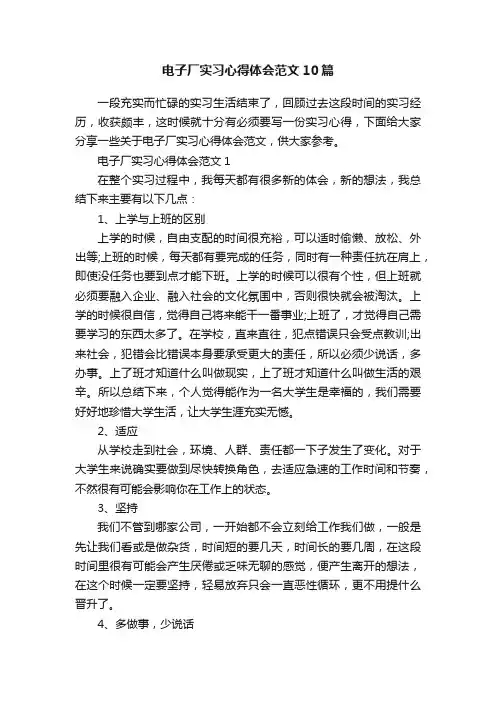 电子厂实习心得体会范文10篇

一段充实而忙碌的实习生活结束了，回顾过去这段时间的实习经历，收获颇丰，这时候就十分有必须要写一份实习心得，下面给大家分享一些关于电子厂实习心得体会范文，供大家参考。

电子厂实习心得体会范文1

在整个实习过程中，我每天都有很多新的体会，新的想法，我总结下来主要有以下几点：

1、上学与上班的区别

上学的时候，自由支配的时间很充裕，可以适时偷懒、放松、外出等;上班的时候，每天都有要完成的任务，同时有一种责任抗在肩上，即使没任务也要到点才能下班。上学的时候可以很有个性，但上班就必须要融入企业、融入社会的文化氛围中，否则很快就会被淘汰。上学的时候很自信，觉得自己将来能干一番事业;上班了，才觉得自己需要学习的东西太多了。在学校，直来直往，犯点错误只会受点教训;出来社会，犯错会比错误本身要承受更大的责任，所以必须少说话，多办事。上了班才知道什么叫做现实，上了班才知道什么叫做生活的艰辛。所以总结下来，个人觉得能作为一名大学生是幸福的，我们需要好好地珍惜大学生活，让大学生涯充实无憾。

2、适应

从学校走到社会，环境、人群、责任都一下子发生了变化。对于大学生来说确实要做到尽快转换角色，去适应急速的工作时间和节奏，不然很有可能会影响你在工作上的状态。

3、坚持

我们不管到哪家公司，一开始都不会立刻给工作我们做，一般是先让我们看或是做杂货，时间短的要几天，时间长的要几周，在这段时间里很有可能会产生厌倦或乏味无聊的感觉，便产生离开的想法，在这个时候一定要坚持，轻易放弃只会一直恶性循环，更不用提什么晋升了。

4、多做事，少说话